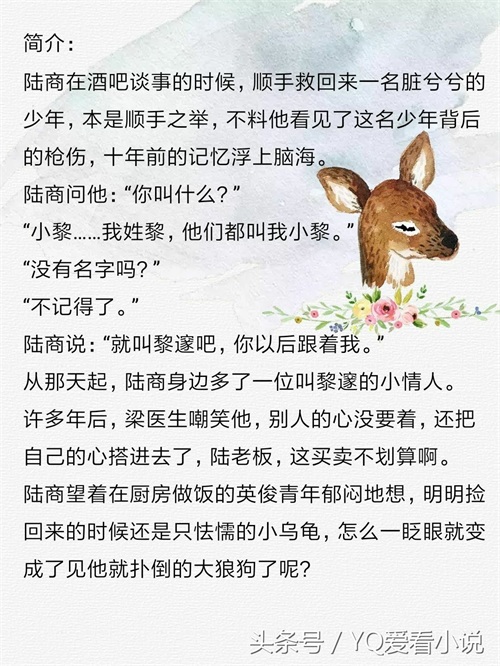 简介：

陆商在酒吧谈事的时候，顺手救回来一名脏兮兮的少年，本是顺手之举，不料他看见了这名少年背后的枪伤，十年前的记忆浮上脑海。

陆商问他：“你叫什么？”

“小黎……我姓黎，他们都叫我小黎。”

“没有名字吗？”

“不记得了。”

陆商说：“就叫黎邃吧，你以后跟着我。”

从那天起，陆商身边多了一位叫黎邃的小情人。

许多年后，梁医生嘲笑他，别人的心没要着，还把自己的心搭进去了，陆老板，这买卖不划算啊。

陆商望着在厨房做饭的英俊青年郁闷地想，明明捡回来的时候还是只怯懦的小乌龟，怎么一眨眼就变成了见他就扑倒的大狼狗了呢？

头条号 / YQ爱看小说